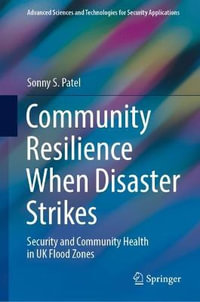 Advanced Sciences and Technologies for Security Applications

Sonny S. Patel

Community Resilience When Disaster Strikes

Security and Community Health in UK Flood Zones

Springer